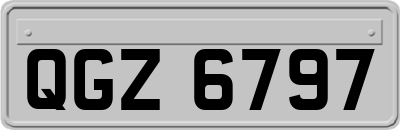 QGZ 6797